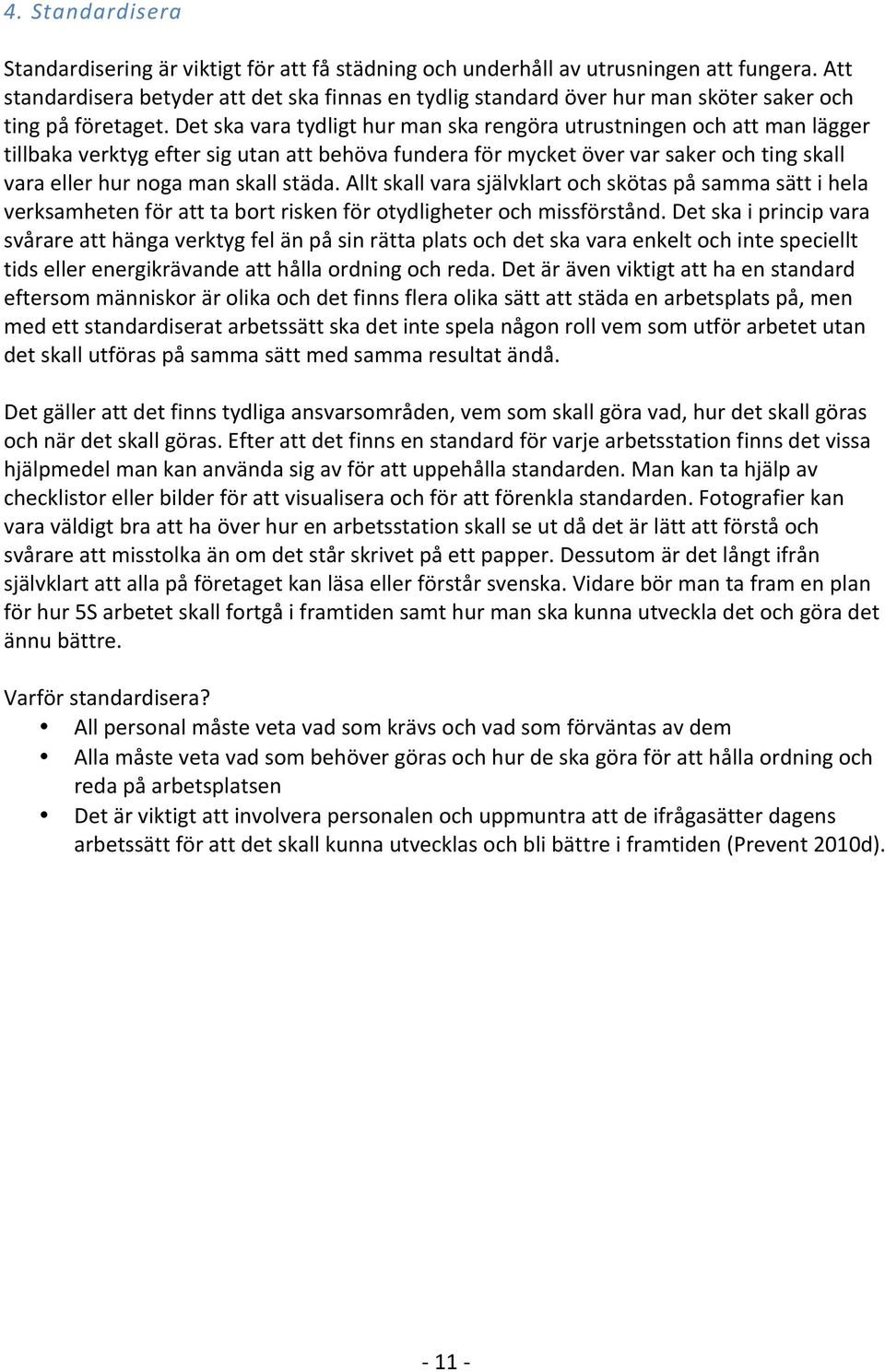 4. Standardisera

Standardisering är viktigt för att få städning och underhåll av utrusningen att fungera. Att standardisera betyder att det ska finnas en tydlig standard över hur man sköter saker och ting på företaget. Det ska vara tydligt hur man ska rengöra utrustningen och att man lägger tillbaka verktyg efter sig utan att behöva fundera för mycket över var saker och ting skall vara eller hur noga man skall städa. Allt skall vara självklart och skötas på samma sätt i hela verksamheten för att ta bort risken för otydligheter och missförstånd. Det ska i princip vara svårare att hänga verktyg fel än på sin rätta plats och det ska vara enkelt och inte speciellt tids eller energikrävande att hålla ordning och reda. Det är även viktigt att ha en standard eftersom människor är olika och det finns flera olika sätt att städa en arbetsplats på, men med ett standardiserat arbetssätt ska det inte spela någon roll vem som utför arbetet utan det skall utföras på samma sätt med samma resultat ändå.

Det gäller att det finns tydliga ansvarsområden, vem som skall göra vad, hur det skall göras och när det skall göras. Efter att det finns en standard för varje arbetsstation finns det vissa hjälpmedel man kan använda sig av för att uppehålla standarden. Man kan ta hjälp av checklistor eller bilder för att visualisera och för att förenkla standarden. Fotografier kan vara väldigt bra att ha över hur en arbetsstation skall se ut då det är lätt att förstå och svårare att misstolka än om det står skrivet på ett papper. Dessutom är det långt ifrån självklart att alla på företaget kan läsa eller förstår svenska. Vidare bör man ta fram en plan för hur 5S arbetet skall fortgå i framtiden samt hur man ska kunna utveckla det och göra det ännu bättre.

Varför standardisera?
• All personal måste veta vad som krävs och vad som förväntas av dem
• Alla måste veta vad som behöver göras och hur de ska göra för att hålla ordning och reda på arbetsplatsen
• Det är viktigt att involvera personalen och uppmuntra att de ifrågasätter dagens arbetssätt för att det skall kunna utvecklas och bli bättre i framtiden (Prevent 2010d).

- 11 -